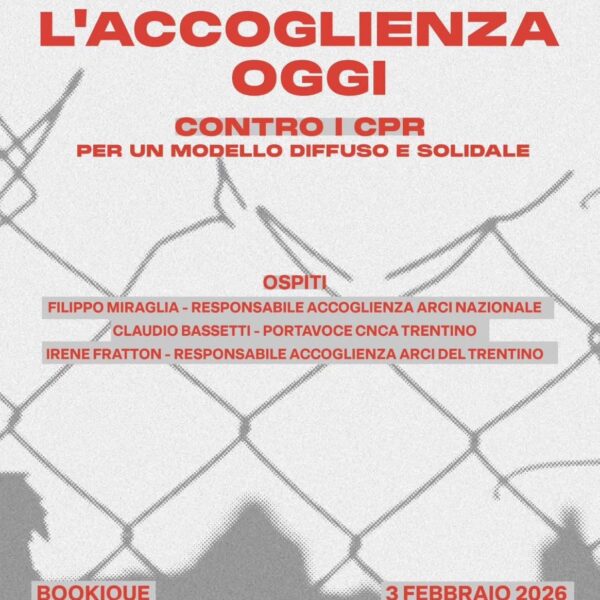 L'ACCOGLIENZA OGGI

CONTRO I CPR
PER UN MODELLO DIFFUSO E SOLIDALE

OSPITI
FILIPPO MIRAGLIA - RESPONSABILE ACCOGLIENZA ARCI NAZIONALE
CLAUDIO BASSETTI - PORTAVOCE CNCA TRENTINO
IRENE FRATTON - RESPONSABILE ACCOGLIENZA ARCI DEL TRENTINO

BOOKIQUE

3 FEBBRAIO 2026